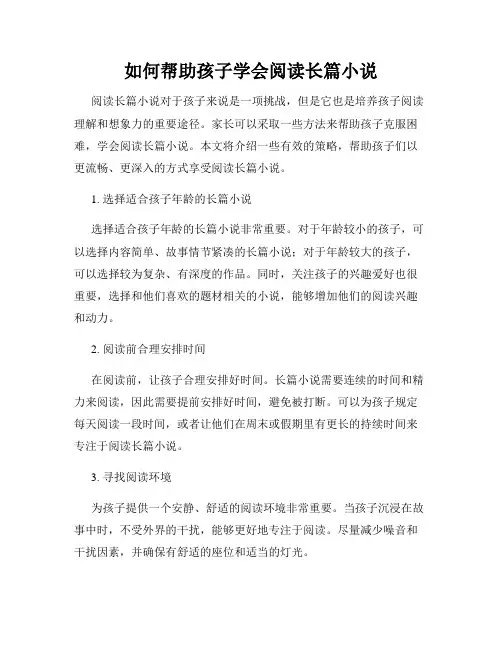 如何帮助孩子学会阅读长篇小说

阅读长篇小说对于孩子来说是一项挑战，但是它也是培养孩子阅读理解和想象力的重要途径。家长可以采取一些方法来帮助孩子克服困难，学会阅读长篇小说。本文将介绍一些有效的策略，帮助孩子们以更流畅、更深入的方式享受阅读长篇小说。

1. 选择适合孩子年龄的长篇小说

选择适合孩子年龄的长篇小说非常重要。对于年龄较小的孩子，可以选择内容简单、故事情节紧凑的长篇小说；对于年龄较大的孩子，可以选择较为复杂、有深度的作品。同时，关注孩子的兴趣爱好也很重要，选择和他们喜欢的题材相关的小说，能够增加他们的阅读兴趣和动力。

2. 阅读前合理安排时间

在阅读前，让孩子合理安排好时间。长篇小说需要连续的时间和精力来阅读，因此需要提前安排好时间，避免被打断。可以为孩子规定每天阅读一段时间，或者让他们在周末或假期里有更长的持续时间来专注于阅读长篇小说。

3. 寻找阅读环境

为孩子提供一个安静、舒适的阅读环境非常重要。当孩子沉浸在故事中时，不受外界的干扰，能够更好地专注于阅读。尽量减少噪音和干扰因素，并确保有舒适的座位和适当的灯光。